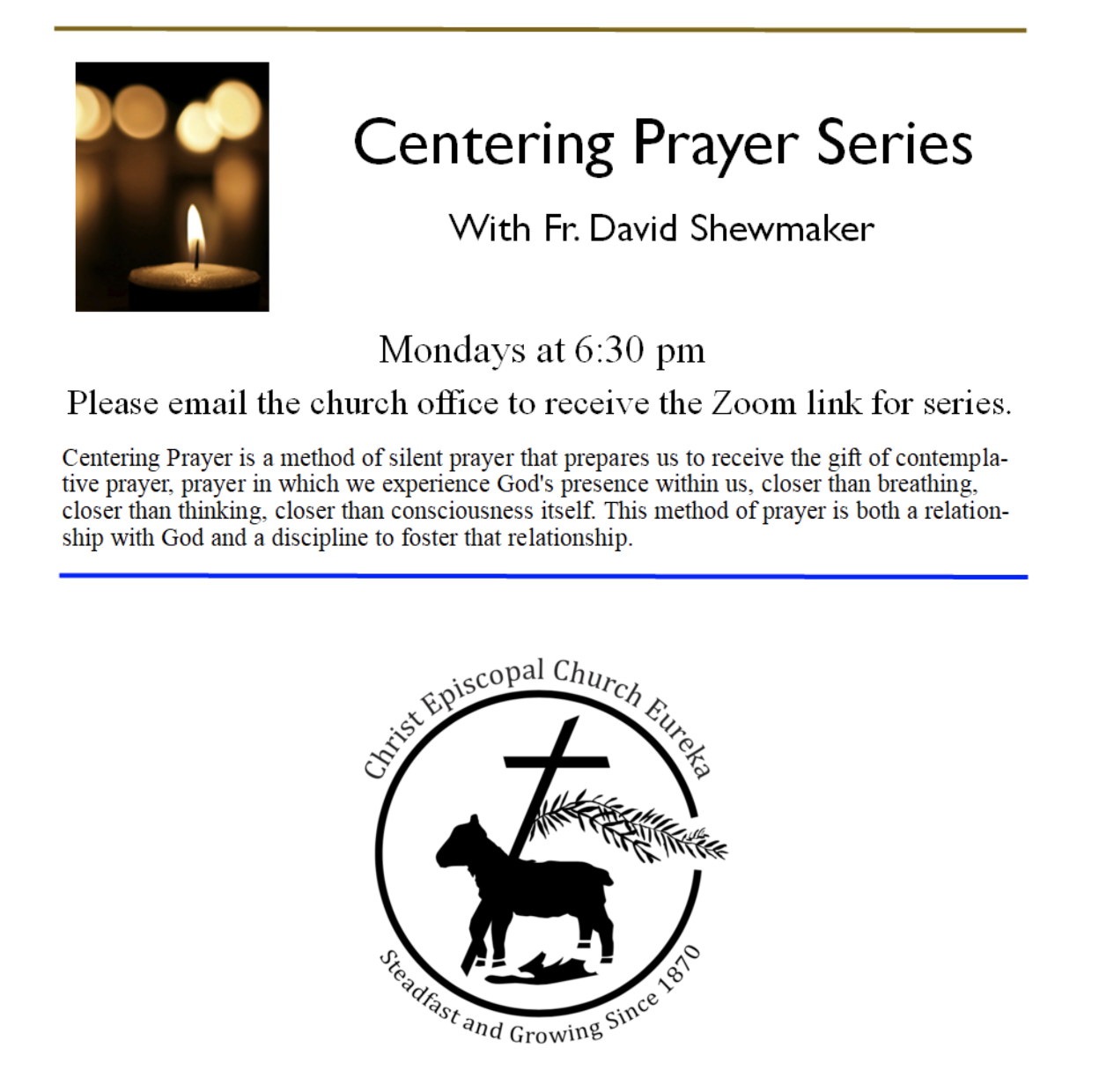 Centering Prayer Series

With Fr. David Shewmaker

Mondays at 6:30 pm

Please email the church office to receive the Zoom link for series.

Centering Prayer is a method of silent prayer that prepares us to receive the gift of contemplative prayer, prayer in which we experience God's presence within us, closer than breathing, closer than thinking, closer than consciousness itself. This method of prayer is both a relationship with God and a discipline to foster that relationship.

Christ Episcopal Church Eureka

Steadfast and Growing Since 1870